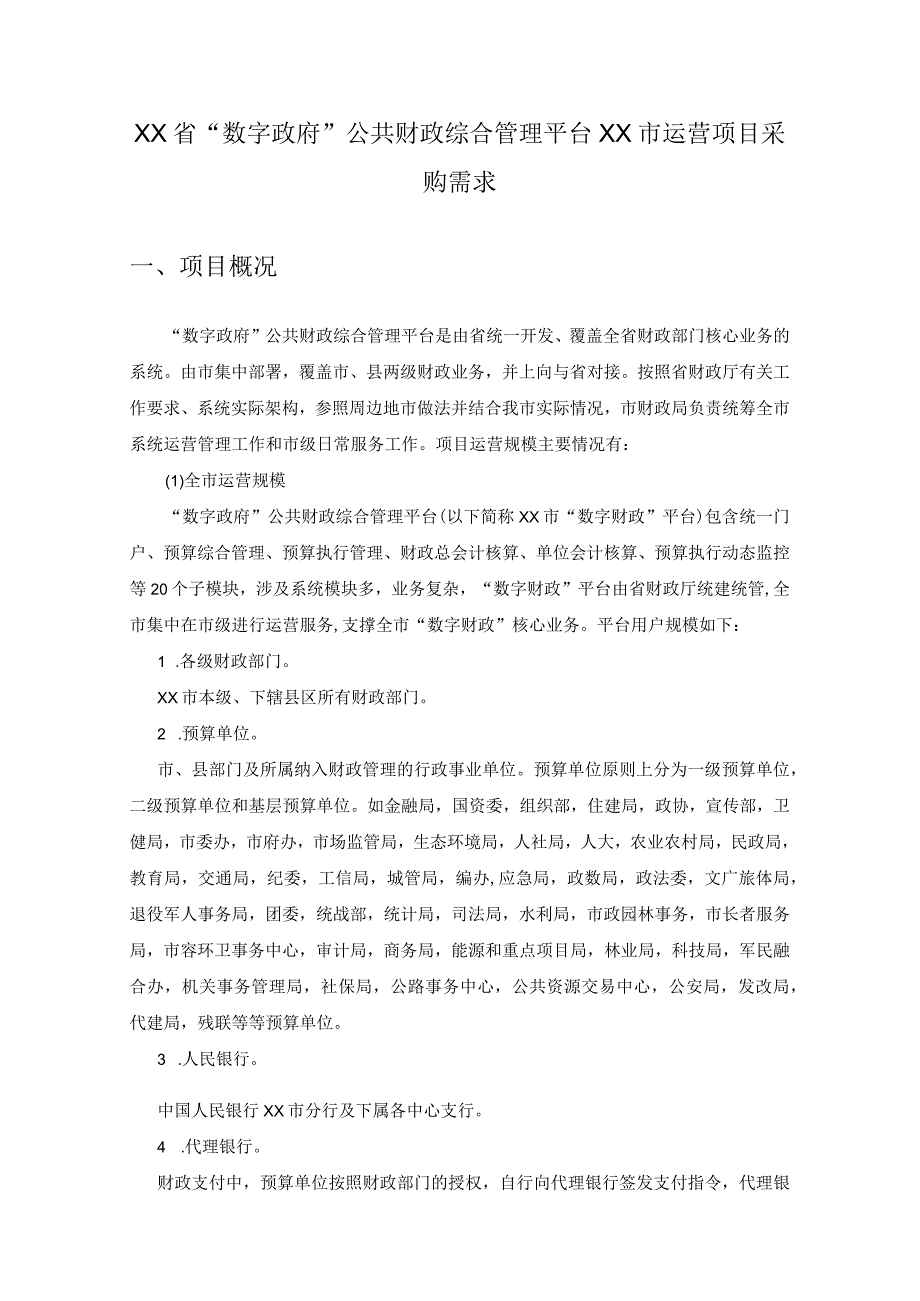 XX省“数字政府”公共财政综合管理平台XX市运营项目采购需求

一、项目概况

“数字政府”公共财政综合管理平台是由省统一开发、覆盖全省财政部门核心业务的系统。由市集中部署，覆盖市、县两级财政业务，并上向与省对接。按照省财政厅有关工作要求、系统实际架构，参照周边地市做法并结合我市实际情况，市财政局负责统筹全市系统运营管理工作和市级日常服务工作。项目运营规模主要情况有：

(1)全市运营规模

“数字政府”公共财政综合管理平台(以下简称XX市“数字财政”平台)包含统一门户、预算综合管理、预算执行管理、财政总会计核算、单位会计核算、预算执行动态监控等20个子模块，涉及系统模块多，业务复杂，“数字财政”平台由省财政厅统建统管,全市集中在市级进行运营服务,支撑全市“数字财政”核心业务。平台用户规模如下：

1 .各级财政部门。

XX市本级、下辖县区所有财政部门。

2 .预算单位。

市、县部门及所属纳入财政管理的行政事业单位。预算单位原则上分为一级预算单位，二级预算单位和基层预算单位。如金融局，国资委，组织部，住建局，政协，宣传部，卫健局，市委办，市府办，市场监管局，生态环境局，人社局，人大，农业农村局，民政局，教育局，交通局，纪委，工信局，城管局，编办,应急局，政数局，政法委，文广旅体局，退役军人事务局，团委，统战部，统计局，司法局，水利局，市政园林事务，市长者服务局，市容环卫事务中心，审计局，商务局，能源和重点项目局，林业局，科技局，军民融合办，机关事务管理局，社保局，公路事务中心，公共资源交易中心，公安局，发改局，代建局，残联等等预算单位。

3 .人民银行。

中国人民银行XX市分行及下属各中心支行。

4 .代理银行。

财政支付中，预算单位按照财政部门的授权，自行向代理银行签发支付指令，代理银